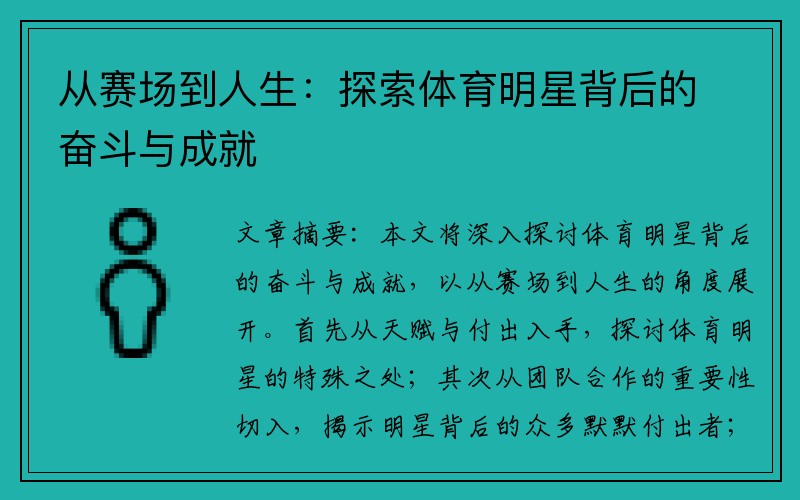 从赛场到人生：探索体育明星背后的奋斗与成就

文章摘要：本文将深入探讨体育明星背后的奋斗与成就，以从赛场到人生的角度展开。首先从天赋与付出入手，探讨体育明星的特殊之处；其次从团队合作的重要性切入，揭示明星背后的众多默默付出者；